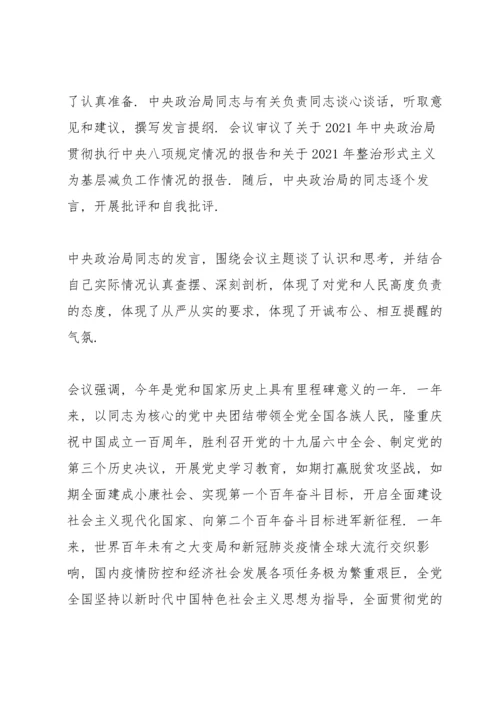 了认真准备．中央政治局同志与有关负责同志谈心谈话，听取意见和建议，撰写发言提纲．会议审议了关于 2021 年中央政治局贯彻执行中央八项规定情况的报告和关于 2021 年整治形式主义为基层减负工作情况的报告．随后，中央政治局的同志逐个发言，开展批评和自我批评．

中央政治局同志的发言，围绕会议主题谈了认识和思考，并结合自己实际情况认真查摆、深刻剖析，体现了对党和人民高度负责的态度，体现了从严从实的要求，体现了开诚布公、相互提醒的气氛．

会议强调，今年是党和国家历史上具有里程碑意义的一年．一年来，以同志为核心的党中央团结带领全党全国各族人民，隆重庆祝中国成立一百周年，胜利召开党的十九届六中全会、制定党的第三个历史决议，开展党史学习教育，如期打赢脱贫攻坚战，如期全面建成小康社会、实现第一个百年奋斗目标，开启全面建设社会主义现代化国家、向第二个百年奋斗目标进军新征程．一年来，世界百年未有之大变局和新冠肺炎疫情全球大流行交织影响，国内疫情防控和经济社会发展各项任务极为繁重艰巨，全党全国坚持以新时代中国特色社会主义思想为指导，全面贯彻党的